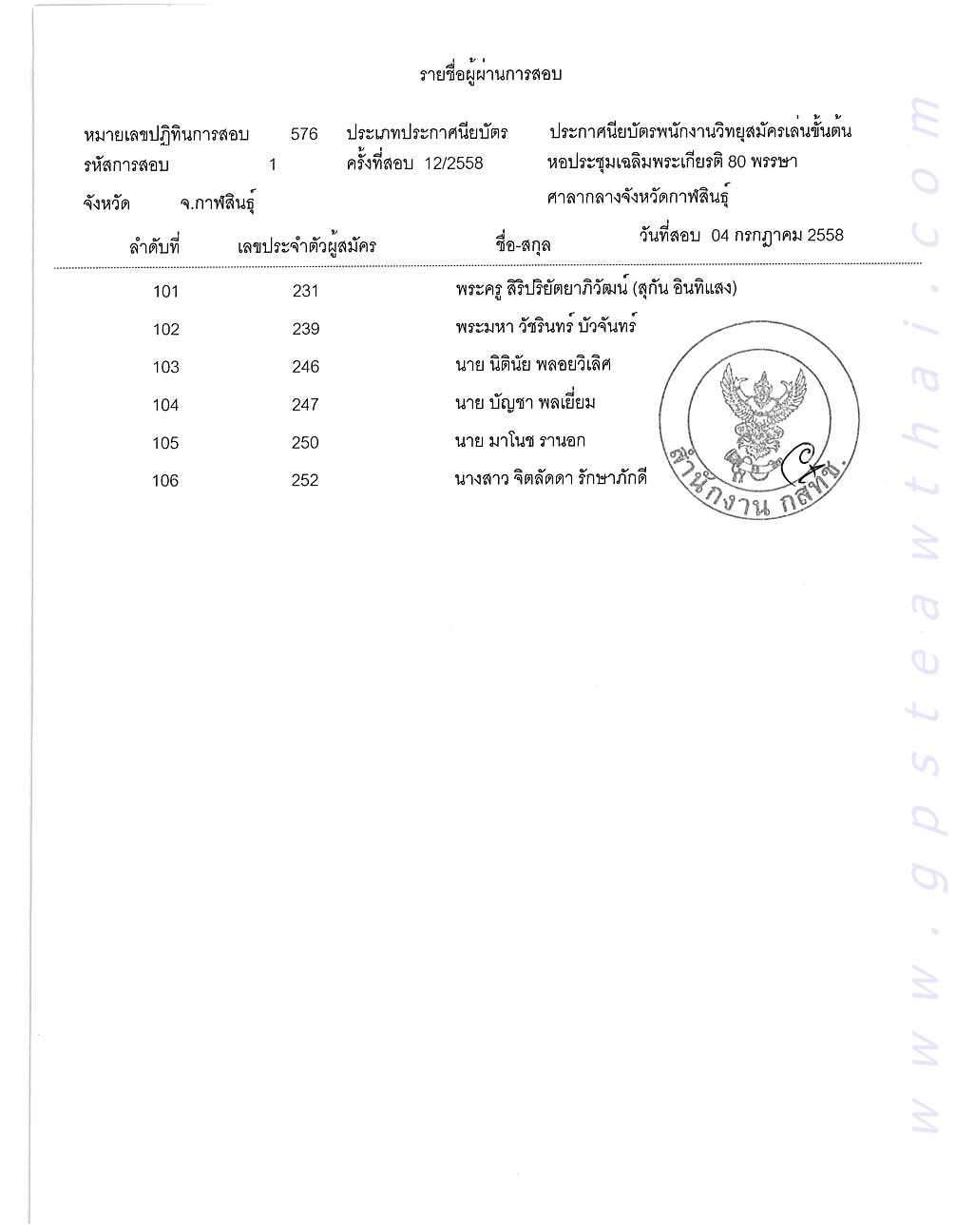 รายชื่อผู้ผ่านการสอบ

หมายเลขปฏิทินการสอบ 576 ประเภทประกาศนียบัตร ประกาศนียบัตรพนักงานวิทยุสมัครเล่นขั้นต้น
รหัสการสอบ 1 ครั้งที่สอบ 12/2558 หอประชุมเฉลิมพระเกียรติ 80 พรรษา
จังหวัด จ.กาฬสินธุ์ ศาลากลางจังหวัดกาฬสินธุ์
วันที่สอบ 04 กรกฎาคม 2558

| ลำดับที่ | เลขประจำตัวผู้สมัคร | ชื่อ-สกุล |
|---|---|---|
| 101 | 231 | พระครู สิริปริยัตยาภิวัฒน์ (สุกัน อินทิแสง) |
| 102 | 239 | พระมหา วัชรินทร์ บัวจันทร์ |
| 103 | 246 | นาย นิตินัย พลอยวิเลิศ |
| 104 | 247 | นาย บัญชา พลเยี่ยม |
| 105 | 250 | นาย มาโนช รานอก |
| 106 | 252 | นางสาว จิตลัดดา รักษาภักดี |

สำนักงาน กสทช.

www.gpsteawthai.com